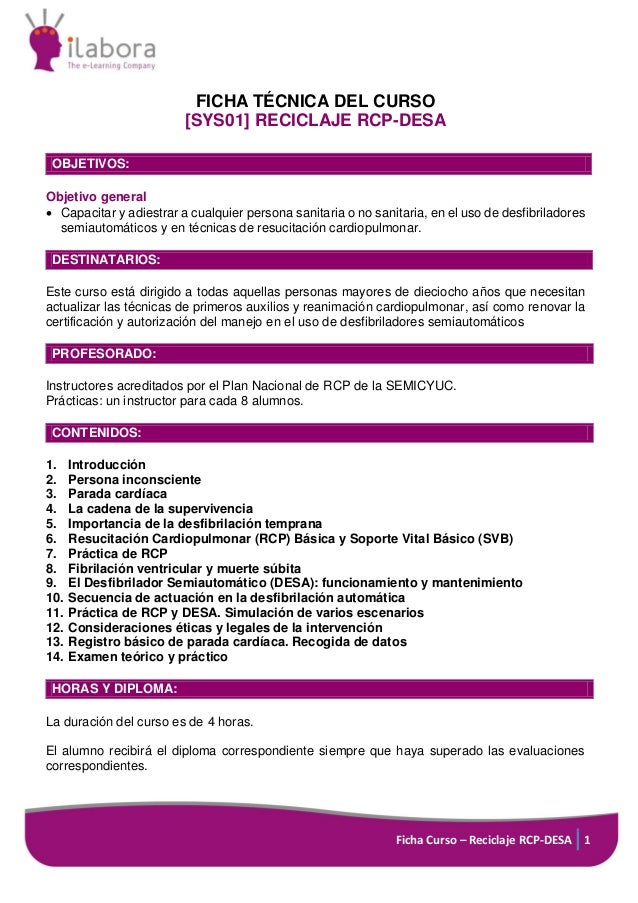 ilabora
The e-Learning Company

FICHA TÉCNICA DEL CURSO
[SYS01] RECICLAJE RCP-DESA

OBJETIVOS:

Objetivo general
• Capacitar y adiestrar a cualquier persona sanitaria o no sanitaria, en el uso de desfibriladores semiautomáticos y en técnicas de resucitación cardiopulmonar.

DESTINATARIOS:

Este curso está dirigido a todas aquellas personas mayores de dieciocho años que necesitan actualizar las técnicas de primeros auxilios y reanimación cardiopulmonar, así como renovar la certificación y autorización del manejo en el uso de desfibriladores semiautomáticos

PROFESORADO:

Instructores acreditados por el Plan Nacional de RCP de la SEMICYUC.
Prácticas: un instructor para cada 8 alumnos.

CONTENIDOS:

1. Introducción
2. Persona inconsciente
3. Parada cardíaca
4. La cadena de la supervivencia
5. Importancia de la desfibrilación temprana
6. Resucitación Cardiopulmonar (RCP) Básica y Soporte Vital Básico (SVB)
7. Práctica de RCP
8. Fibrilación ventricular y muerte súbita
9. El Desfibrilador Semiautomático (DESA): funcionamiento y mantenimiento
10. Secuencia de actuación en la desfibrilación automática
11. Práctica de RCP y DESA. Simulación de varios escenarios
12. Consideraciones éticas y legales de la intervención
13. Registro básico de parada cardíaca. Recogida de datos
14. Examen teórico y práctico

HORAS Y DIPLOMA:

La duración del curso es de 4 horas.

El alumno recibirá el diploma correspondiente siempre que haya superado las evaluaciones correspondientes.

Ficha Curso – Reciclaje RCP-DESA 1